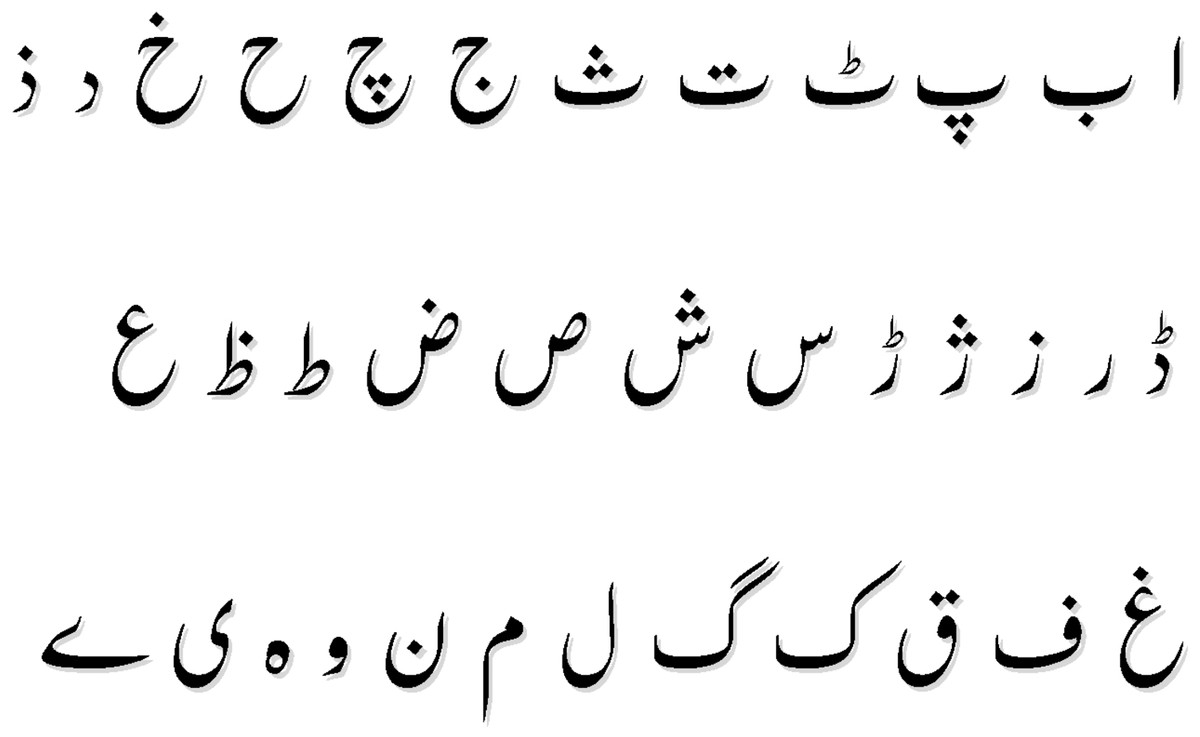 ا ب پ ٹ ت ث ج چ ح خ د ذ

ڈ ر ز ژ ڑ س ش ص ض ط ظ ع

غ ف ق ک گ ل م ن و ہ ی ے